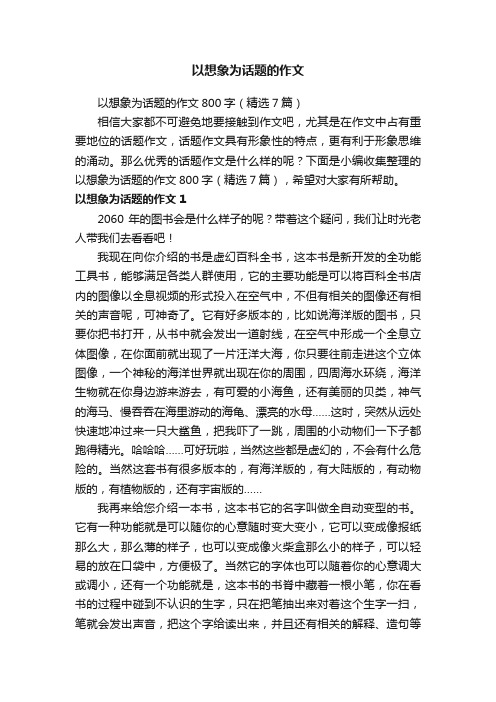 以想象为话题的作文

以想象为话题的作文 800 字（精选 7 篇）

相信大家都不可避免地要接触到作文吧，尤其是在作文中占有重要地位的话题作文，话题作文具有形象性的特点，更有利于形象思维的涌动。那么优秀的话题作文是什么样的呢？下面是小编收集整理的以想象为话题的作文 800 字（精选 7 篇），希望对大家有所帮助。

以想象为话题的作文 1

2060 年的图书会是什么样子的呢？带着这个疑问，我们让时光老人带我们去看看吧！

我现在向你介绍的书是虚幻百科全书，这本书是新开发的全功能工具书，能够满足各类人群使用，它的主要功能是可以将百科全书店内的图像以全息视频的形式投入在空气中，不但有相关的图像还有相关的声音呢，可神奇了。它有好多版本的，比如说海洋版的图书，只要你把书打开，从书中就会发出一道射线，在空气中形成一个全息立体图像，在你面前就出现了一片汪洋大海，你只要往前走进这个立体图像，一个神秘的海洋世界就出现在你的周围，四周海水环绕，海洋生物就在你身边游来游去，有可爱的小海鱼，还有美丽的贝类，神气的海马、慢吞吞在海里游动的海龟、漂亮的水母......这时，突然从远处快速地冲过来一只大鲨鱼，把我吓了一跳，周围的小动物们一下子都跑得精光。哈哈哈......可好玩啦，当然这些都是虚幻的，不会有什么危险的。当然这套书有很多版本的，有海洋版的，有大陆版的，有动物版的，有植物版的，还有宇宙版的......

我再来给您介绍一本书，这本书它的名字叫做全自动变型的书。它有一种功能就是可以随你的心意随时变大变小，它可以变成像报纸那么大，那么薄的样子，也可以变成像火柴盒那么小的样子，可以轻易的放在口袋中，方便极了。当然它的字体也可以随着你的心意调大或调小，还有一个功能就是，这本书的书脊中藏着一根小笔，你在看书的过程中碰到不认识的生字，只在把笔抽出来对着这个生字一扫，笔就会发出声音，把这个字给读出来，并且还有相关的解释、造句等